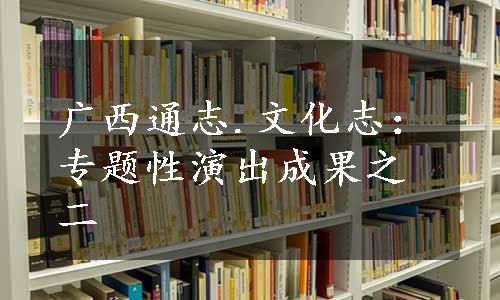 广西通志.文化志:专题性演出成果之二